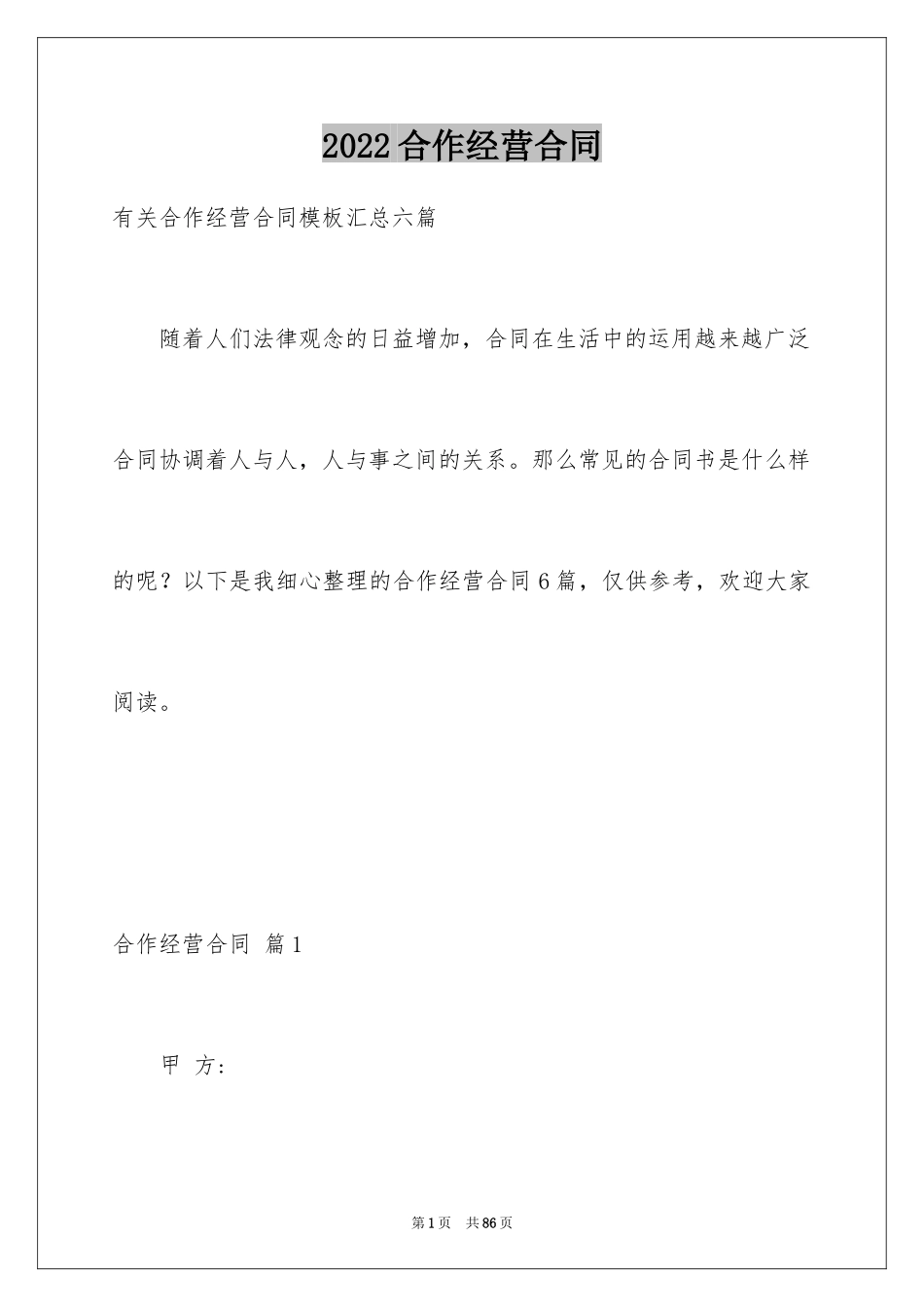 2022合作经营合同

有关合作经营合同模板汇总六篇

随着人们法律观念的日益增加，合同在生活中的运用越来越广泛合同协调着人与人，人与事之间的关系。那么常见的合同书是什么样的呢？以下是我细心整理的合作经营合同6篇，仅供参考，欢迎大家阅读。

合作经营合同 篇1

甲 方：

第1页 共86页